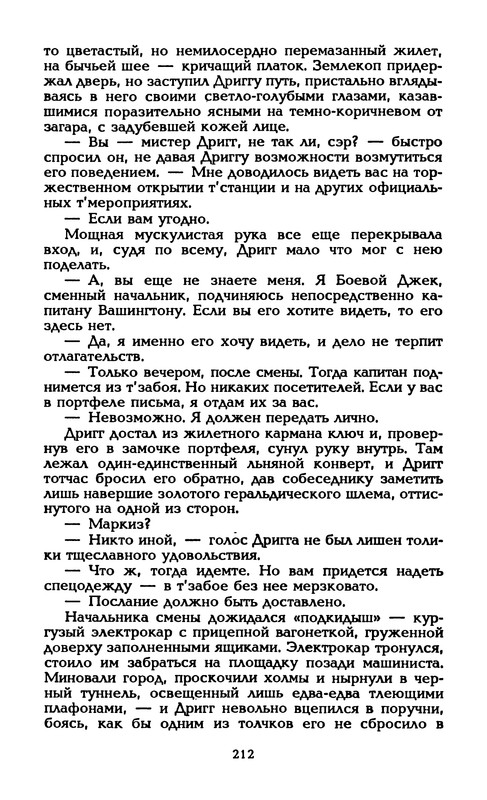 то цветастый, но немилосердно перемазанный жилет, на бычьей шее — кричащий платок. Землекоп придержал дверь, но заступил Дриггу путь, пристально вглядываясь в него своими светло-голубыми глазами, казавшимися поразительно ясными на темно-коричневом от загара, с задубевшей кожей лице.

— Вы — мистер Дригг, не так ли, сэр? — быстро спросил он, не давая Дриггу возможности возмутиться его поведением. — Мне доводилось видеть вас на торжественном открытии т'станции и на других официальных т'мероприятиях.

— Если вам угодно.

Мощная мускулистая рука все еще перекрывала вход, и, судя по всему, Дригг мало что мог с нею поделать.

— А, вы еще не знаете меня. Я Боевой Джек, сменный начальник, подчиняюсь непосредственно капитану Вашингтону. Если вы его хотите видеть, то его здесь нет.

— Да, я именно его хочу видеть, и дело не терпит отлагательств.

— Только вечером, после смены. Тогда капитан поднимется из т'забоя. Но никаких посетителей. Если у вас в портфеле письма, я отдам их за вас.

— Невозможно. Я должен передать лично.

Дригг достал из жилетного кармана ключ и, провернув его в замочке портфеля, сунул руку внутрь. Там лежал один-единственный льняной конверт, и Дригг тотчас бросил его обратно, дав собеседнику заметить лишь навершие золотого геральдического шлема, оттиснутого на одной из сторон.

— Маркиз?

— Никто иной, — голос Дригга не был лишен толики тщеславного удовольствия.

— Что ж, тогда идемте. Но вам придется надеть спецодежду — в т'забое без нее мерзковато.

— Послание должно быть доставлено.

Начальника смены дожидался «подкидыш» — кургузый электрокар с прицепной вагонеткой, груженной доверху заполненными ящиками. Электрокар тронулся, стоило им забраться на площадку позади машиниста. Миновали город, проскочили холмы и нырнули в черный туннель, освещенный лишь едва-едва тлеющими плафонами, — и Дригг невольно вцепился в поручни, боясь, как бы одним из толчков его не сбросило в

212